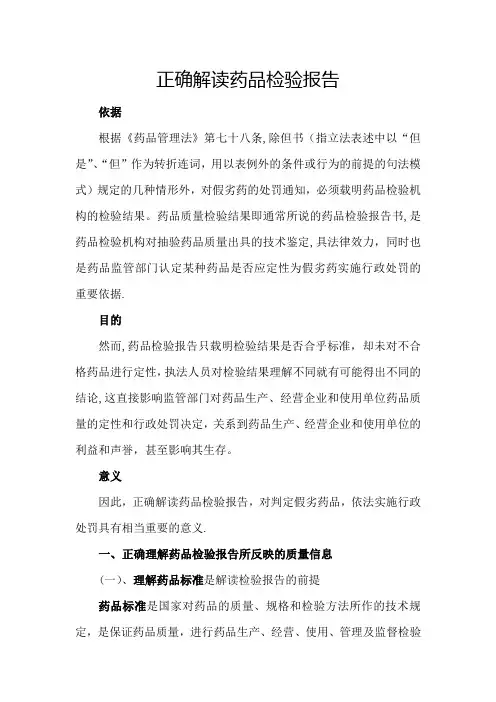 正确解读药品检验报告

依据

根据《药品管理法》第七十八条,除但书（指立法表述中以“但是”、“但”作为转折连词，用以表例外的条件或行为的前提的句法模式）规定的几种情形外，对假劣药的处罚通知，必须载明药品检验机构的检验结果。药品质量检验结果即通常所说的药品检验报告书,是药品检验机构对抽验药品质量出具的技术鉴定,具法律效力，同时也是药品监管部门认定某种药品是否应定性为假劣药实施行政处罚的重要依据.

目的

然而,药品检验报告只载明检验结果是否合乎标准，却未对不合格药品进行定性,执法人员对检验结果理解不同就有可能得出不同的结论,这直接影响监管部门对药品生产、经营企业和使用单位药品质量的定性和行政处罚决定，关系到药品生产、经营企业和使用单位的利益和声誉，甚至影响其生存。

意义

因此，正确解读药品检验报告，对判定假劣药品，依法实施行政处罚具有相当重要的意义.

一、正确理解药品检验报告所反映的质量信息

(一)、理解药品标准是解读检验报告的前提

药品标准是国家对药品的质量、规格和检验方法所作的技术规定，是保证药品质量，进行药品生产、经营、使用、管理及监督检验